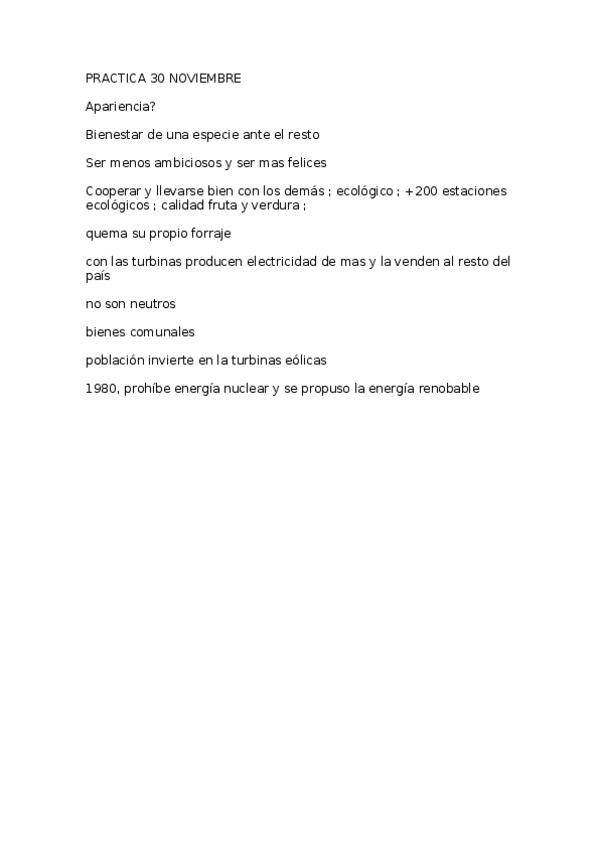 PRACTICA 30 NOVIEMBRE

Apariencia?

Bienestar de una especie ante el resto

Ser menos ambiciosos y ser mas felices

Cooperar y llevarse bien con los demás ; ecológico ; +200 estaciones ecológicos ; calidad fruta y verdura ;

quema su propio forraje

con las turbinas producen electricidad de mas y la venden al resto del país

no son neutros

bienes comunales

población invierte en la turbinas eólicas

1980, prohíbe energía nuclear y se propuso la energía renobable